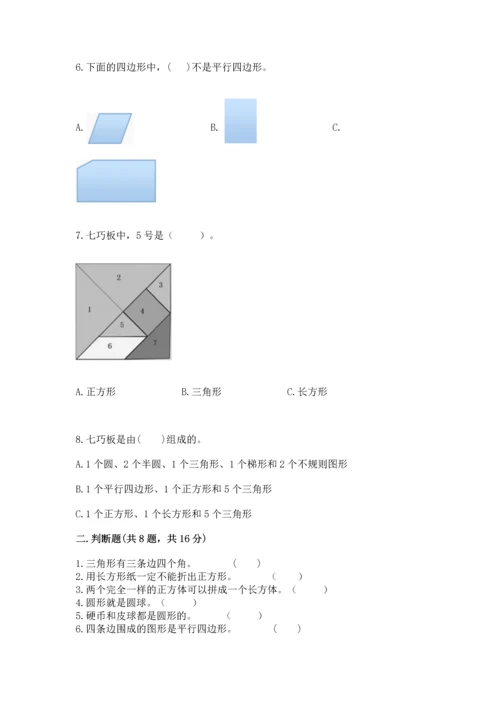 6. 下面的四边形中，（    ）不是平行四边形。

A.

B.

C.

7. 七巧板中，5 号是（    ）。

2

3

1

4

5

6

7

A. 正方形　　B. 三角形　　C. 长方形

8. 七巧板是由（    ）组成的。

A. 1 个圆、2 个半圆、1 个三角形、1 个梯形和 2 个不规则图形

B. 1 个平行四边形、1 个正方形和 5 个三角形

C. 1 个正方形、1 个长方形和 5 个三角形

二. 判断题(共 8 题，共 16 分)

1. 三角形有三条边四个角。　（    ）
2. 用长方形纸一定不能折出正方形。　（    ）
3. 两个完全一样的正方体可以拼成一个长方体。（    ）
4. 圆形就是圆球。（    ）
5. 硬币和皮球都是圆形的。　（    ）
6. 四条边围成的图形是平行四边形。　（    ）